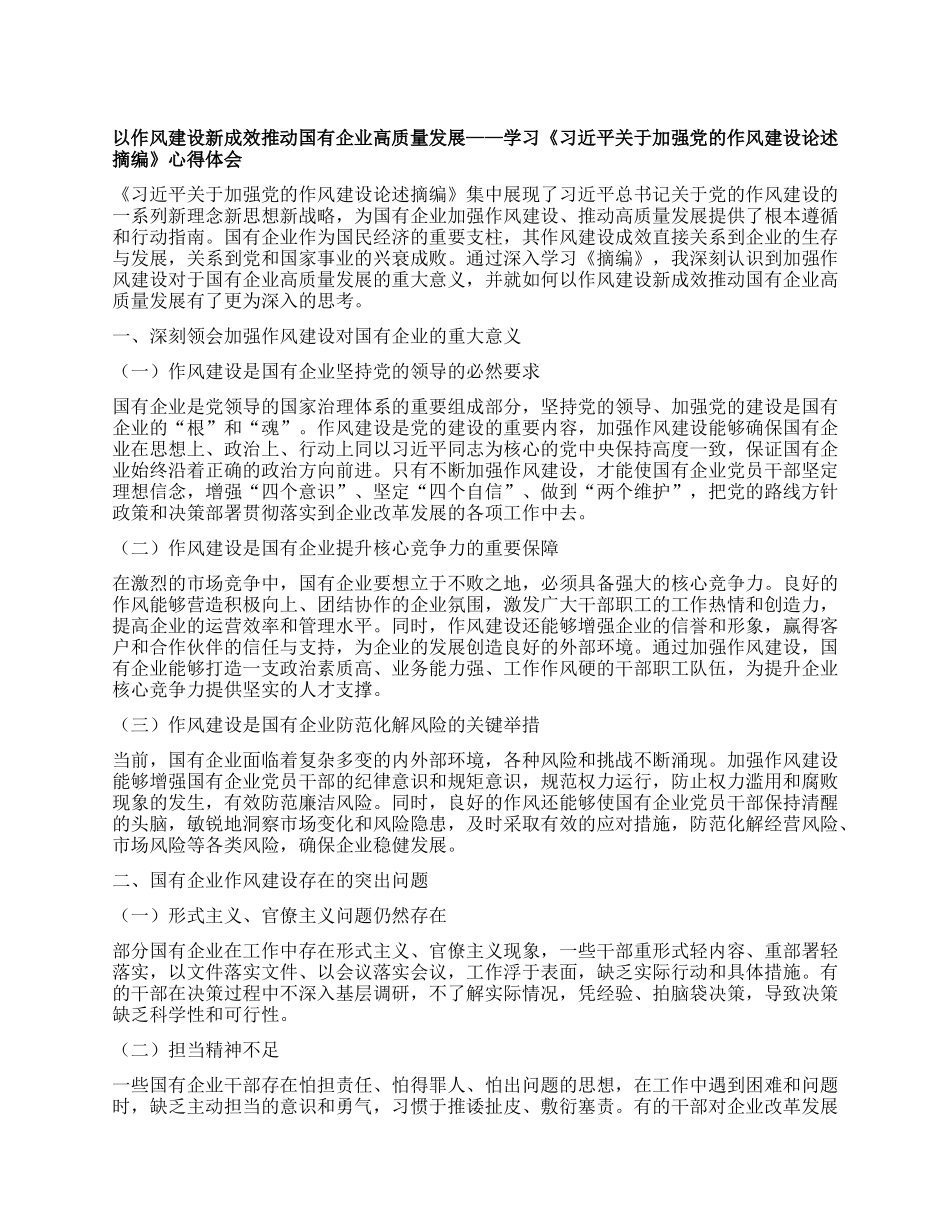 以作风建设新成效推动国有企业高质量发展——学习《习近平关于加强党的作风建设论述摘编》心得体会

《习近平关于加强党的作风建设论述摘编》集中展现了习近平总书记关于党的作风建设的一系列新理念新思想新战略，为国有企业加强作风建设、推动高质量发展提供了根本遵循和行动指南。国有企业作为国民经济的重要支柱，其作风建设成效直接关系到企业的生存与发展，关系到党和国家事业的兴衰成败。通过深入学习《摘编》，我深刻认识到加强作风建设对于国有企业高质量发展的重大意义，并就如何以作风建设新成效推动国有企业高质量发展有了更为深入的思考。

一、深刻领会加强作风建设对国有企业的重大意义

（一）作风建设是国有企业坚持党的领导的必然要求

国有企业是党领导的国家治理体系的重要组成部分，坚持党的领导、加强党的建设是国有企业的“根”和“魂”。作风建设是党的建设的重要内容，加强作风建设能够确保国有企业在思想上、政治上、行动上同以习近平同志为核心的党中央保持高度一致，保证国有企业始终沿着正确的政治方向前进。只有不断加强作风建设，才能使国有企业党员干部坚定理想信念，增强“四个意识”、坚定“四个自信”、做到“两个维护”，把党的路线方针政策和决策部署贯彻落实到企业改革发展的各项工作中去。

（二）作风建设是国有企业提升核心竞争力的重要保障

在激烈的市场竞争中，国有企业要想立于不败之地，必须具备强大的核心竞争力。良好的作风能够营造积极向上、团结协作的企业氛围，激发广大干部职工的工作热情和创造力，提高企业的运营效率和管理水平。同时，作风建设还能够增强企业的信誉和形象，赢得客户和合作伙伴的信任与支持，为企业的发展创造良好的外部环境。通过加强作风建设，国有企业能够打造一支政治素质高、业务能力强、工作作风硬的干部职工队伍，为提升企业核心竞争力提供坚实的人才支撑。

（三）作风建设是国有企业防范化解风险的关键举措

当前，国有企业面临着复杂多变的内外部环境，各种风险和挑战不断涌现。加强作风建设能够增强国有企业党员干部的纪律意识和规矩意识，规范权力运行，防止权力滥用和腐败现象的发生，有效防范廉洁风险。同时，良好的作风还能够使国有企业党员干部保持清醒的头脑，敏锐地洞察市场变化和风险隐患，及时采取有效的应对措施，防范化解经营风险、市场风险等各类风险，确保企业稳健发展。

二、国有企业作风建设存在的突出问题

（一）形式主义、官僚主义问题仍然存在

部分国有企业在工作中存在形式主义、官僚主义现象，一些干部重形式轻内容、重部署轻落实，以文件落实文件、以会议落实会议，工作浮于表面，缺乏实际行动和具体措施。有的干部在决策过程中不深入基层调研，不了解实际情况，凭经验、拍脑袋决策，导致决策缺乏科学性和可行性。

（二）担当精神不足

一些国有企业干部存在怕担责任、怕得罪人、怕出问题的思想，在工作中遇到困难和问题时，缺乏主动担当的意识和勇气，习惯于推诿扯皮、敷衍塞责。有的干部对企业改革发展